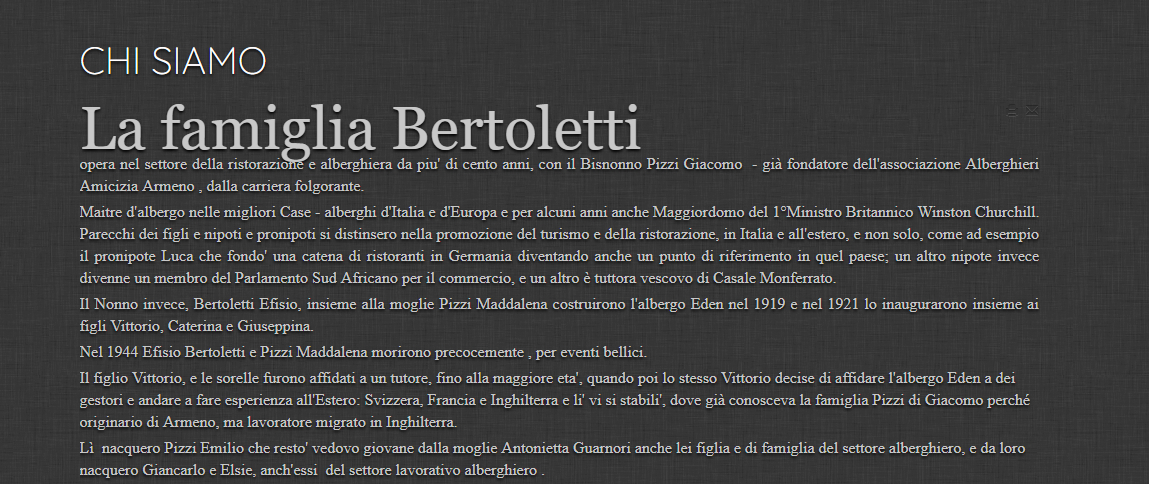 CHI SIAMO

La famiglia Bertoletti

opera nel settore della ristorazione e alberghiera da piu' di cento anni, con il Bisnonno Pizzi Giacomo - già fondatore dell'associazione Alberghieri Amicizia Armeno , dalla carriera folgorante.

Maitre d'albergo nelle migliori Case - alberghi d'Italia e d'Europa e per alcuni anni anche Maggiordomo del 1°Ministro Britannico Winston Churchill. Parecchi dei figli e nipoti e pronipoti si distinsero nella promozione del turismo e della ristorazione, in Italia e all'estero, e non solo, come ad esempio il pronipote Luca che fondo' una catena di ristoranti in Germania diventando anche un punto di riferimento in quel paese; un altro nipote invece divenne un membro del Parlamento Sud Africano per il commercio, e un altro è tuttora vescovo di Casale Monferrato.

Il Nonno invece, Bertoletti Efisio, insieme alla moglie Pizzi Maddalena costruirono l'albergo Eden nel 1919 e nel 1921 lo inaugurarono insieme ai figli Vittorio, Caterina e Giuseppina.

Nel 1944 Efisio Bertoletti e Pizzi Maddalena morirono precocemente , per eventi bellici.

Il figlio Vittorio, e le sorelle furono affidati a un tutore, fino alla maggiore eta', quando poi lo stesso Vittorio decise di affidare l'albergo Eden a dei gestori e andare a fare esperienza all'Estero: Svizzera, Francia e Inghilterra e li' vi si stabili', dove già conosceva la famiglia Pizzi di Giacomo perché originario di Armeno, ma lavoratore migrato in Inghilterra.

Lì nacquero Pizzi Emilio che resto' vedovo giovane dalla moglie Antonietta Guarnori anche lei figlia e di famiglia del settore alberghiero, e da loro nacquero Giancarlo e Elsie, anch'essi del settore lavorativo alberghiero .